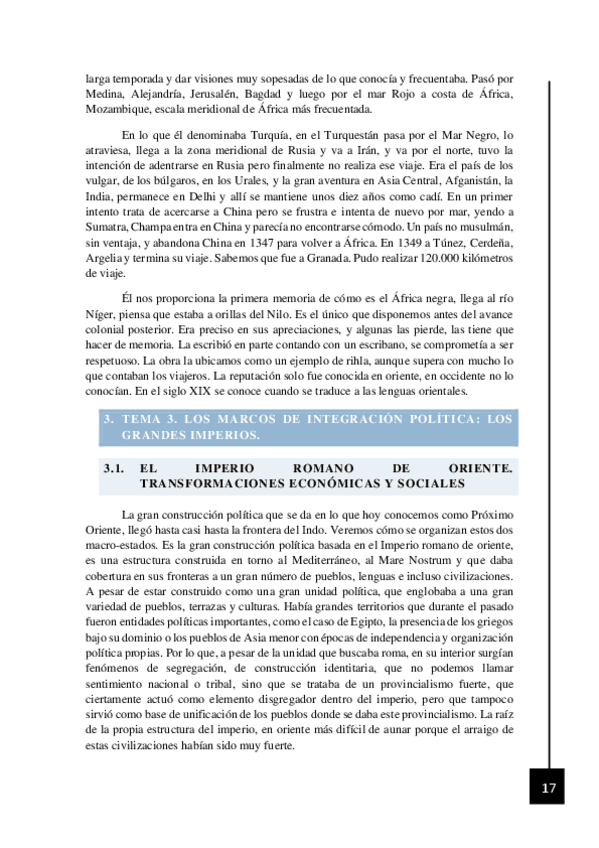 larga temporada y dar visiones muy sopesadas de lo que conocía y frecuentaba. Pasó por Medina, Alejandría, Jerusalén, Bagdad y luego por el mar Rojo a costa de África, Mozambique, escala meridional de África más frecuentada.

En lo que él denominaba Turquía, en el Turquestán pasa por el Mar Negro, lo atraviesa, llega a la zona meridional de Rusia y va a Irán, y va por el norte, tuvo la intención de adentrarse en Rusia pero finalmente no realiza ese viaje. Era el país de los vulgar, de los búlgaros, en los Urales, y la gran aventura en Asia Central, Afganistán, la India, permanece en Delhi y allí se mantiene unos diez años como cadí. En un primer intento trata de acercarse a China pero se frustra e intenta de nuevo por mar, yendo a Sumatra, Champa entra en China y parecía no encontrarse cómodo. Un país no musulmán, sin ventaja, y abandona China en 1347 para volver a África. En 1349 a Túnez, Cerdeña, Argelia y termina su viaje. Sabemos que fue a Granada. Pudo realizar 120.000 kilómetros de viaje.

Él nos proporciona la primera memoria de cómo es el África negra, llega al río Níger, piensa que estaba a orillas del Nilo. Es el único que disponemos antes del avance colonial posterior. Era preciso en sus apreciaciones, y algunas las pierde, las tiene que hacer de memoria. La escribió en parte contando con un escribano, se comprometía a ser respetuoso. La obra la ubicamos como un ejemplo de rihla, aunque supera con mucho lo que contaban los viajeros. La reputación solo fue conocida en oriente, en occidente no lo conocían. En el siglo XIX se conoce cuando se traduce a las lenguas orientales.

3. TEMA 3. LOS MARCOS DE INTEGRACIÓN POLÍTICA: LOS GRANDES IMPERIOS.

3.1. EL IMPERIO ROMANO DE ORIENTE. TRANSFORMACIONES ECONÓMICAS Y SOCIALES

La gran construcción política que se da en lo que hoy conocemos como Próximo Oriente, llegó hasta casi hasta la frontera del Indo. Veremos cómo se organizan estos dos macro-estados. Es la gran construcción política basada en el Imperio romano de oriente, es una estructura construida en torno al Mediterráneo, al Mare Nostrum y que daba cobertura en sus fronteras a un gran número de pueblos, lenguas e incluso civilizaciones. A pesar de estar construido como una gran unidad política, que englobaba a una gran variedad de pueblos, terrazas y culturas. Había grandes territorios que durante el pasado fueron entidades políticas importantes, como el caso de Egipto, la presencia de los griegos bajo su dominio o los pueblos de Asia menor con épocas de independencia y organización política propias. Por lo que, a pesar de la unidad que buscaba roma, en su interior surgían fenómenos de segregación, de construcción identitaria, que no podemos llamar sentimiento nacional o tribal, sino que se trataba de un provincialismo fuerte, que ciertamente actuó como elemento disgregador dentro del imperio, pero que tampoco sirvió como base de unificación de los pueblos donde se daba este provincialismo. La raíz de la propia estructura del imperio, en oriente más difícil de aunar porque el arraigo de estas civilizaciones habían sido muy fuerte.

17